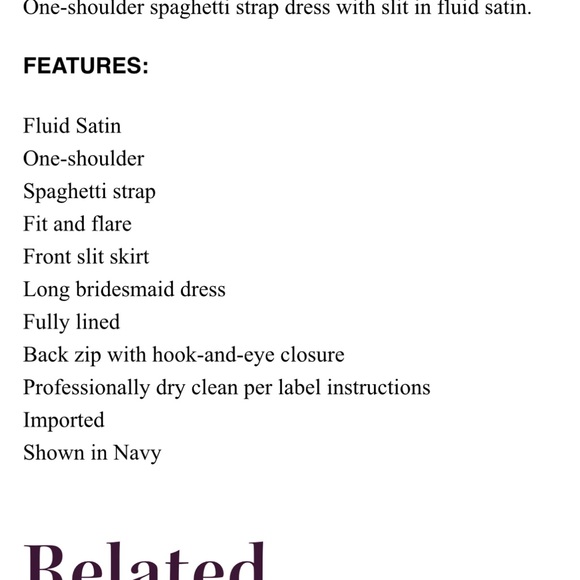 One-shoulder spaghetti strap dress with slit in fluid satin.

FEATURES:

Fluid Satin
One-shoulder
Spaghetti strap
Fit and flare
Front slit skirt
Long bridesmaid dress
Fully lined
Back zip with hook-and-eye closure
Professionally dry clean per label instructions
Imported
Shown in Navy

Related